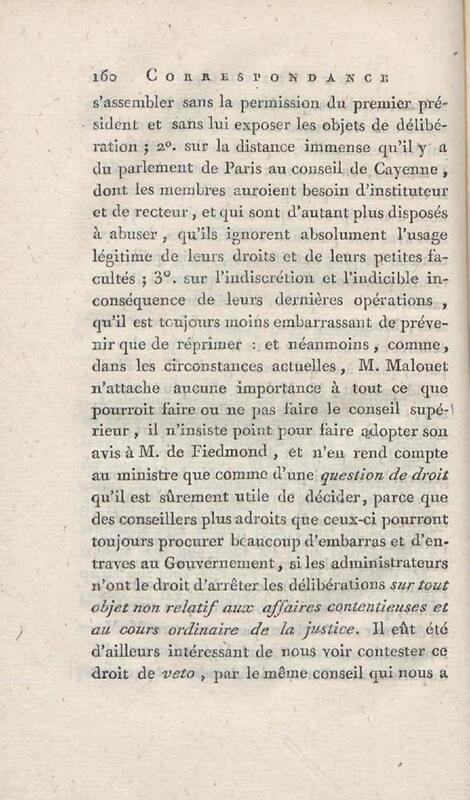 160 CORRESPONDANCE

s'assembler sans la permission du premier président et sans lui exposer les objets de délibération ; 2°. sur la distance immense qu'il y a du parlement de Paris au conseil de Cayenne, dont les membres auroient besoin d'instituteur et de recteur, et qui sont d'autant plus disposés à abuser, qu'ils ignorent absolument l'usage légitime de leurs droits et de leurs petites facultés ; 3°. sur l'indiscrétion et l'indicible inconséquence de leurs dernières opérations, qu'il est toujours moins embarrassant de prévenir que de réprimer : et néanmoins, comme, dans les circonstances actuelles, M. Malouet n'attache aucune importance à tout ce que pourroit faire ou ne pas faire le conseil supérieur, il n'insiste point pour faire adopter son avis à M. de Fiedmond, et n'en rend compte au ministre que comme d'une question de droit qu'il est sûrement utile de décider, parce que des conseillers plus adroits que ceux-ci pourront toujours procurer beaucoup d'embarras et d'entraves au Gouvernement, si les administrateurs n'ont le droit d'arrêter les délibérations sur tout objet non relatif aux affaires contentieuses et au cours ordinaire de la justice. Il eût été d'ailleurs intéressant de nous voir contester ce droit de veto, par le même conseil qui nous a